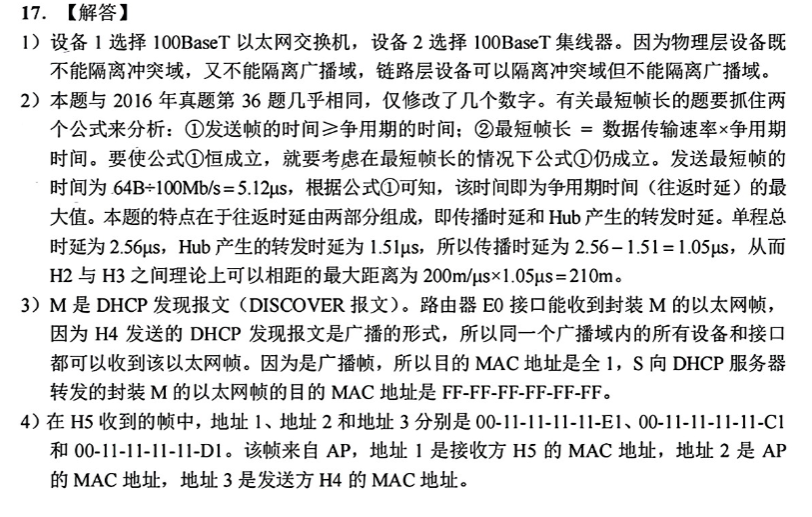 17. 【解答】

1）设备 1 选择 100BaseT 以太网交换机，设备 2 选择 100BaseT 集线器。因为物理层设备既不能隔离冲突域，又不能隔离广播域，链路层设备可以隔离冲突域但不能隔离广播域。

2）本题与 2016 年真题第 36 题几乎相同，仅修改了几个数字。有关最短帧长的题要抓住两个公式来分析：①发送帧的时间≥争用期的时间；②最短帧长 = 数据传输速率×争用期时间。要使公式①恒成立，就要考虑在最短帧长的情况下公式①仍成立。发送最短帧的时间为 $64B \div 100Mb/s = 5.12\mu s$，根据公式①可知，该时间即为争用期时间（往返时延）的最大值。本题的特点在于往返时延由两部分组成，即传播时延和 Hub 产生的转发时延。单程总时延为 $2.56\mu s$，Hub 产生的转发时延为 $1.51\mu s$，所以传播时延为 $2.56 - 1.51 = 1.05\mu s$，从而 H2 与 H3 之间理论上可以相距的最大距离为 $200m/\mu s \times 1.05\mu s = 210m$。

3）M 是 DHCP 发现报文（DISCOVER 报文）。路由器 E0 接口能收到封装 M 的以太网帧，因为 H4 发送的 DHCP 发现报文是广播的形式，所以同一个广播域内的所有设备和接口都可以收到该以太网帧。因为是广播帧，所以目的 MAC 地址是全 1，S 向 DHCP 服务器转发的封装 M 的以太网帧的目的 MAC 地址是 FF-FF-FF-FF-FF-FF。

4）在 H5 收到的帧中，地址 1、地址 2 和地址 3 分别是 00-11-11-11-11-E1、00-11-11-11-11-C1 和 00-11-11-11-11-D1。该帧来自 AP，地址 1 是接收方 H5 的 MAC 地址，地址 2 是 AP 的 MAC 地址，地址 3 是发送方 H4 的 MAC 地址。